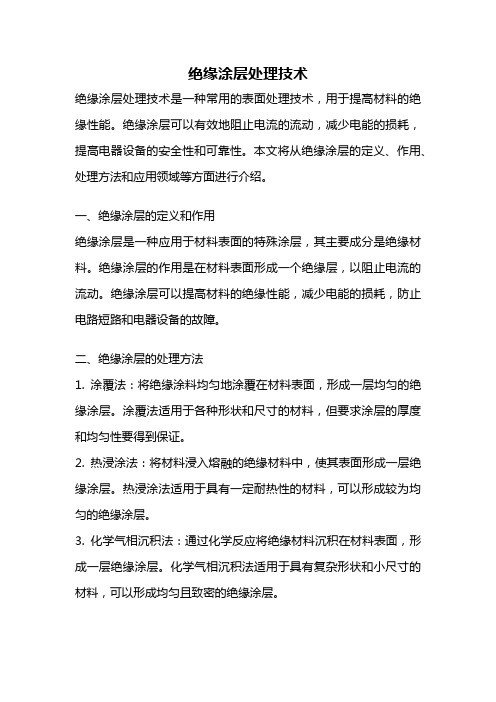 绝缘涂层处理技术

绝缘涂层处理技术是一种常用的表面处理技术，用于提高材料的绝缘性能。绝缘涂层可以有效地阻止电流的流动，减少电能的损耗，提高电器设备的安全性和可靠性。本文将从绝缘涂层的定义、作用、处理方法和应用领域等方面进行介绍。

一、绝缘涂层的定义和作用

绝缘涂层是一种应用于材料表面的特殊涂层，其主要成分是绝缘材料。绝缘涂层的作用是在材料表面形成一个绝缘层，以阻止电流的流动。绝缘涂层可以提高材料的绝缘性能，减少电能的损耗，防止电路短路和电器设备的故障。

二、绝缘涂层的处理方法

1. 涂覆法：将绝缘涂料均匀地涂覆在材料表面，形成一层均匀的绝缘涂层。涂覆法适用于各种形状和尺寸的材料，但要求涂层的厚度和均匀性要得到保证。

2. 热浸涂法：将材料浸入熔融的绝缘材料中，使其表面形成一层绝缘涂层。热浸涂法适用于具有一定耐热性的材料，可以形成较为均匀的绝缘涂层。

3. 化学气相沉积法：通过化学反应将绝缘材料沉积在材料表面，形成一层绝缘涂层。化学气相沉积法适用于具有复杂形状和小尺寸的材料，可以形成均匀且致密的绝缘涂层。